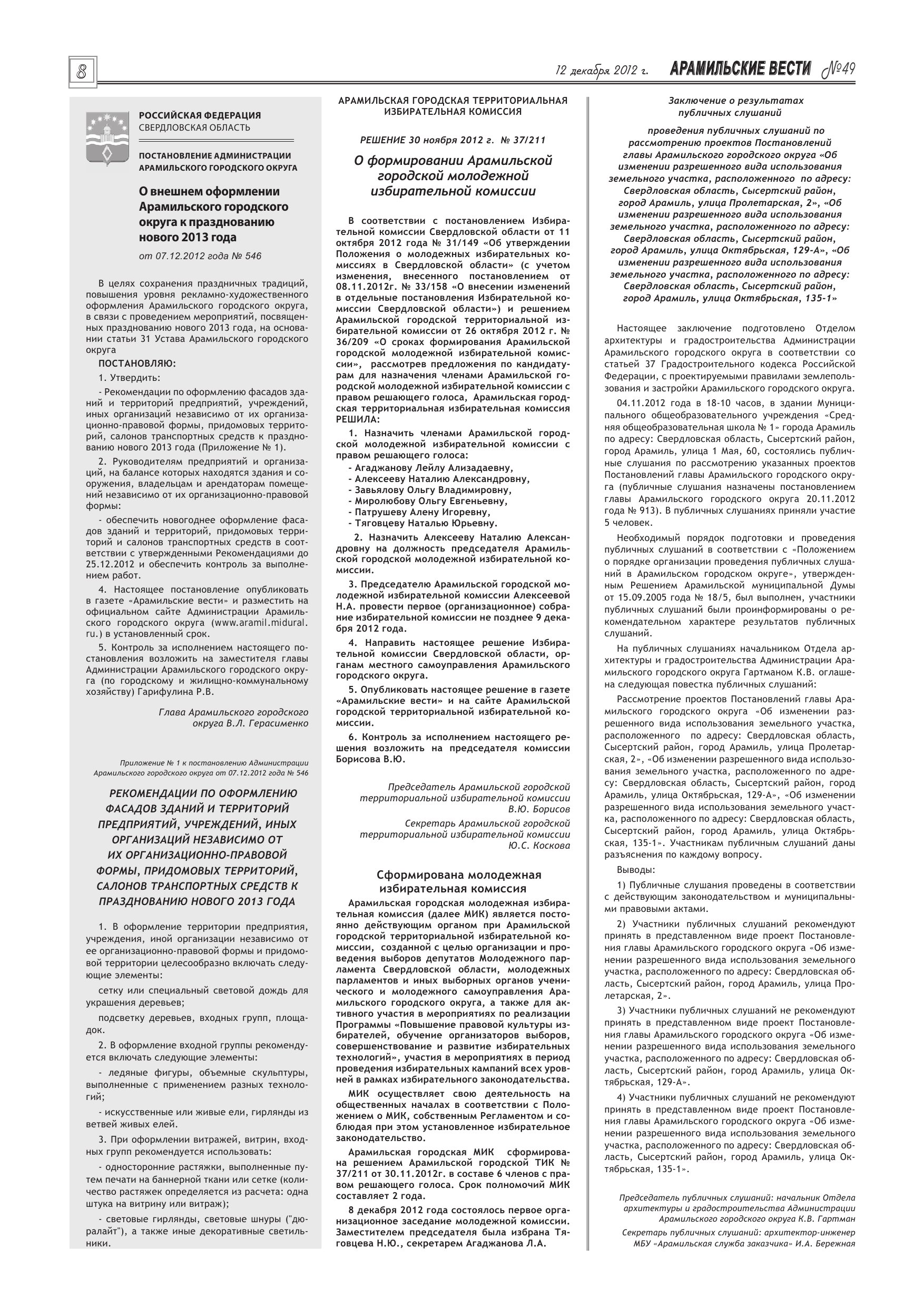 8

12 декабря 2012 г. АРАМИЛЬСКИЕ ВЕСТИ №49

РОССИЙСКАЯ ФЕДЕРАЦИЯ
СВЕРДЛОВСКАЯ ОБЛАСТЬ

ПОСТАНОВЛЕНИЕ АДМИНИСТРАЦИИ АРАМИЛЬСКОГО ГОРОДСКОГО ОКРУГА

О внешнем оформлении Арамильского городского округа к празднованию нового 2013 года

от 07.12.2012 года № 546

В целях сохранения праздничных традиций, повышения уровня рекламно-художественного оформления Арамильского городского округа, в связи с проведением мероприятий, посвященных празднованию нового 2013 года, на основании статьи 31 Устава Арамильского городского округа

ПОСТАНОВЛЯЮ:

1. Утвердить:

- Рекомендации по оформлению фасадов зданий и территорий предприятий, учреждений, иных организаций независимо от их организационно-правовой формы, придомовых территорий, салонов транспортных средств к празднованию нового 2013 года (Приложение № 1).

2. Руководителям предприятий и организаций, на балансе которых находятся здания и сооружения, владельцам и арендаторам помещений независимо от их организационно-правовой формы:

- обеспечить новогоднее оформление фасадов зданий и территорий, придомовых территорий и салонов транспортных средств в соответствии с утвержденными Рекомендациями до 25.12.2012 и обеспечить контроль за выполнением работ.

4. Настоящее постановление опубликовать в газете «Арамильские вести» и разместить на официальном сайте Администрации Арамильского городского округа (www.aramil.midural.ru.) в установленный срок.

5. Контроль за исполнением настоящего постановления возложить на заместителя главы Администрации Арамильского городского округа (по городскому и жилищно-коммунальному хозяйству) Гарифулина Р.В.

Глава Арамильского городского округа В.Л. Герасименко

Приложение № 1 к постановлению Администрации Арамильского городского округа от 07.12.2012 года № 546

РЕКОМЕНДАЦИИ ПО ОФОРМЛЕНИЮ ФАСАДОВ ЗДАНИЙ И ТЕРРИТОРИЙ ПРЕДПРИЯТИЙ, УЧРЕЖДЕНИЙ, ИНЫХ ОРГАНИЗАЦИЙ НЕЗАВИСИМО ОТ ИХ ОРГАНИЗАЦИОННО-ПРАВОВОЙ ФОРМЫ, ПРИДОМОВЫХ ТЕРРИТОРИЙ, САЛОНОВ ТРАНСПОРТНЫХ СРЕДСТВ К ПРАЗДНОВАНИЮ НОВОГО 2013 ГОДА

1. В оформление территории предприятия, учреждения, иной организации независимо от ее организационно-правовой формы и придомовой территории целесообразно включать следующие элементы:

сетку или специальный световой дождь для украшения деревьев;

подсветку деревьев, входных групп, площадок.

2. В оформление входной группы рекомендуется включать следующие элементы:

- ледяные фигуры, объемные скульптуры, выполненные с применением разных технологий;

- искусственные или живые ели, гирлянды из ветвей живых елей.

3. При оформлении витражей, витрин, входных групп рекомендуется использовать:

- односторонние растяжки, выполненные путем печати на баннерной ткани или сетке (количество растяжек определяется из расчета: одна штука на витрину или витраж);

- световые гирлянды, световые шнуры ("дюралайт"), а также иные декоративные светильники.

АРАМИЛЬСКАЯ ГОРОДСКАЯ ТЕРРИТОРИАЛЬНАЯ ИЗБИРАТЕЛЬНАЯ КОМИССИЯ

РЕШЕНИЕ 30 ноября 2012 г. № 37/211

О формировании Арамильской городской молодежной избирательной комиссии

В соответствии с постановлением Избирательной комиссии Свердловской области от 11 октября 2012 года № 31/149 «Об утверждении Положения о молодежных избирательных комиссиях в Свердловской области» (с учетом изменения, внесенного постановлением от 08.11.2012г. № 33/158 «О внесении изменений в отдельные постановления Избирательной комиссии Свердловской области») и решением Арамильской городской территориальной избирательной комиссии от 26 октября 2012 г. № 36/209 «О сроках формирования Арамильской городской молодежной избирательной комиссии», рассмотрев предложения по кандидатурам для назначения членами Арамильской городской молодежной избирательной комиссии с правом решающего голоса, Арамильская городская территориальная избирательная комиссия РЕШИЛА:

1. Назначить членами Арамильской городской молодежной избирательной комиссии с правом решающего голоса:
- Агаджанову Лейлу Ализадаевну,
- Алексееву Наталию Александровну,
- Завьялову Ольгу Владимировну,
- Миролюбову Ольгу Евгеньевну,
- Патрушеву Алену Игоревну,
- Тяговцеву Наталью Юрьевну.

2. Назначить Алексееву Наталию Александровну на должность председателя Арамильской городской молодежной избирательной комиссии.

3. Председателю Арамильской городской молодежной избирательной комиссии Алексеевой Н.А. провести первое (организационное) собрание избирательной комиссии не позднее 9 декабря 2012 года.

4. Направить настоящее решение Избирательной комиссии Свердловской области, органам местного самоуправления Арамильского городского округа.

5. Опубликовать настоящее решение в газете «Арамильские вести» и на сайте Арамильской городской территориальной избирательной комиссии.

6. Контроль за исполнением настоящего решения возложить на председателя комиссии Борисова В.Ю.

Председатель Арамильской городской территориальной избирательной комиссии В.Ю. Борисов

Секретарь Арамильской городской территориальной избирательной комиссии Ю.С. Коскова

Сформирована молодежная избирательная комиссия

Арамильская городская молодежная избирательная комиссия (далее МИК) является постоянно действующим органом при Арамильской городской территориальной избирательной комиссии, созданной с целью организации и проведения выборов депутатов Молодежного парламента Свердловской области, молодежных парламентов и иных выборных органов ученического и молодежного самоуправления Арамильского городского округа, а также для активного участия в мероприятиях по реализации Программы «Повышение правовой культуры избирателей, обучение организаторов выборов, совершенствование и развитие избирательных технологий», участия в мероприятиях в период проведения избирательных кампаний всех уровней в рамках избирательного законодательства.

МИК осуществляет свою деятельность на общественных началах в соответствии с Положением о МИК, собственным Регламентом и соблюдая при этом установленное избирательное законодательство.

Арамильская городская МИК сформирована решением Арамильской городской ТИК № 37/211 от 30.11.2012г. в составе 6 членов с правом решающего голоса. Срок полномочий МИК составляет 2 года.

8 декабря 2012 года состоялось первое организационное заседание молодежной комиссии. Заместителем председателя была избрана Тяговцева Н.Ю., секретарем Агаджанова Л.А.

Заключение о результатах публичных слушаний

проведения публичных слушаний по рассмотрению проектов Постановлений главы Арамильского городского округа «Об изменении разрешенного вида использования земельного участка, расположенного по адресу: Свердловская область, Сысертский район, город Арамиль, улица Пролетарская, 2», «Об изменении разрешенного вида использования земельного участка, расположенного по адресу: Свердловская область, Сысертский район, город Арамиль, улица Октябрьская, 129-А», «Об изменении разрешенного вида использования земельного участка, расположенного по адресу: Свердловская область, Сысертский район, город Арамиль, улица Октябрьская, 135-1»

Настоящее заключение подготовлено Отделом архитектуры и градостроительства Администрации Арамильского городского округа в соответствии со статьей 37 Градостроительного кодекса Российской Федерации, с проектируемыми правилами землепользования и застройки Арамильского городского округа.

04.11.2012 года в 18-10 часов, в здании Муниципального общеобразовательного учреждения «Средняя общеобразовательная школа № 1» города Арамиль по адресу: Свердловская область, Сысертский район, город Арамиль, улица 1 Мая, 60, состоялись публичные слушания по рассмотрению указанных проектов Постановлений главы Арамильского городского округа (публичные слушания назначены постановлением главы Арамильского городского округа 20.11.2012 года № 913). В публичных слушаниях приняли участие 5 человек.

Необходимый порядок подготовки и проведения публичных слушаний в соответствии с «Положением о порядке организации проведения публичных слушаний в Арамильском городском округе», утвержденным Решением Арамильской муниципальной Думы от 15.09.2005 года № 18/5, был выполнен, участники публичных слушаний были проинформированы о рекомендательном характере результатов публичных слушаний.

На публичных слушаниях начальником Отдела архитектуры и градостроительства Администрации Арамильского городского округа Гартманом К.В. оглашена следующая повестка публичных слушаний:

Рассмотрение проектов Постановлений главы Арамильского городского округа «Об изменении разрешенного вида использования земельного участка, расположенного по адресу: Свердловская область, Сысертский район, город Арамиль, улица Пролетарская, 2», «Об изменении разрешенного вида использования земельного участка, расположенного по адресу: Свердловская область, Сысертский район, город Арамиль, улица Октябрьская, 129-А», «Об изменении разрешенного вида использования земельного участка, расположенного по адресу: Свердловская область, Сысертский район, город Арамиль, улица Октябрьская, 135-1». Участникам публичных слушаний даны разъяснения по каждому вопросу.

Выводы:

1) Публичные слушания проведены в соответствии с действующим законодательством и муниципальными правовыми актами.

2) Участники публичных слушаний рекомендуют принять в представленном виде проект Постановления главы Арамильского городского округа «Об изменении разрешенного вида использования земельного участка, расположенного по адресу: Свердловская область, Сысертский район, город Арамиль, улица Пролетарская, 2».

3) Участники публичных слушаний не рекомендуют принять в представленном виде проект Постановления главы Арамильского городского округа «Об изменении разрешенного вида использования земельного участка, расположенного по адресу: Свердловская область, Сысертский район, город Арамиль, улица Октябрьская, 129-А».

4) Участники публичных слушаний не рекомендуют принять в представленном виде проект Постановления главы Арамильского городского округа «Об изменении разрешенного вида использования земельного участка, расположенного по адресу: Свердловская область, Сысертский район, город Арамиль, улица Октябрьская, 135-1».

Председатель публичных слушаний: начальник Отдела архитектуры и градостроительства Администрации Арамильского городского округа К.В. Гартман

Секретарь публичных слушаний: архитектор-инженер МБУ «Арамильская служба заказчика» И.А. Бережная